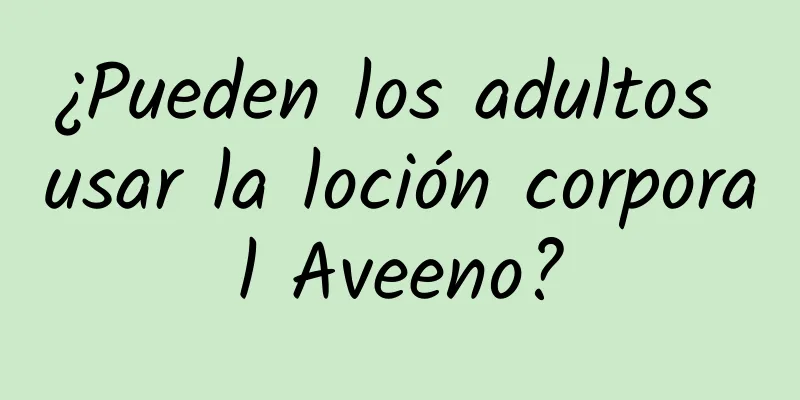 ¿Pueden los adultos usar la loción corporal Aveeno?